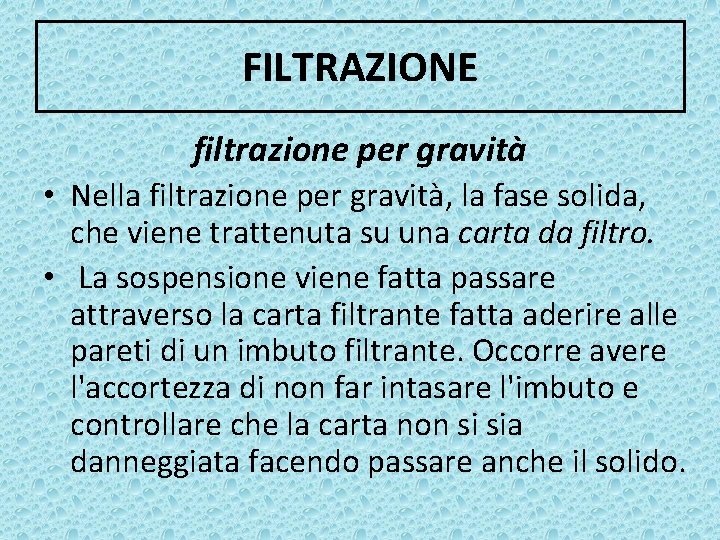 FILTRAZIONE

filtrazione per gravità

• Nella filtrazione per gravità, la fase solida, che viene trattenuta su una carta da filtro.

• La sospensione viene fatta passare attraverso la carta filtrante fatta aderire alle pareti di un imbuto filtrante. Occorre avere l'accortezza di non far intasare l'imbuto e controllare che la carta non si sia danneggiata facendo passare anche il solido.